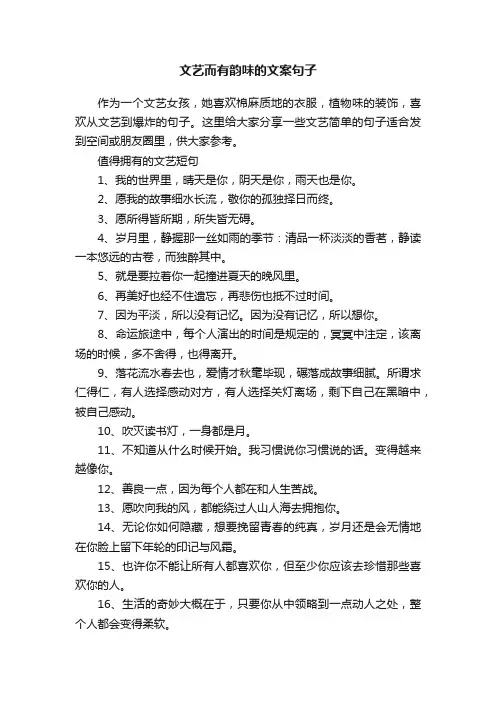 文艺而有韵味的文案句子

作为一个文艺女孩，她喜欢棉麻质地的衣服，植物味的装饰，喜欢从文艺到爆炸的句子。这里给大家分享一些文艺简单的句子适合发到空间或朋友圈里，供大家参考。

值得拥有的文艺短句

1、我的世界里，晴天是你，阴天是你，雨天也是你。

2、愿我的故事细水长流，敬你的孤独择日而终。

3、愿所得皆所期，所失皆无碍。

4、岁月里，静握那一丝如雨的季节：清品一杯淡淡的香茗，静读一本悠远的古卷，而独醉其中。

5、就是要拉着你一起撞进夏天的晚风里。

6、再美好也经不住遗忘，再悲伤也抵不过时间。

7、因为平淡，所以没有记忆。因为没有记忆，所以想你。

8、命运旅途中，每个人演出的时间是规定的，冥冥中注定，该离场的时候，多不舍得，也得离开。

9、落花流水春去也，爱情才秋毫毕现，碾落成故事细腻。所谓求仁得仁，有人选择感动对方，有人选择关灯离场，剩下自己在黑暗中，被自己感动。

10、吹灭读书灯，一身都是月。

11、不知道从什么时候开始。我习惯说你习惯说的话。变得越来越像你。

12、善良一点，因为每个人都在和人生苦战。

13、愿吹向我的风，都能绕过人山人海去拥抱你。

14、无论你如何隐藏，想要挽留青春的纯真，岁月还是会无情地在你脸上留下年轮的印记与风霜。

15、也许你不能让所有人都喜欢你，但至少你应该去珍惜那些喜欢你的人。

16、生活的奇妙大概在于，只要你从中领略到一点动人之处，整个人都会变得柔软。